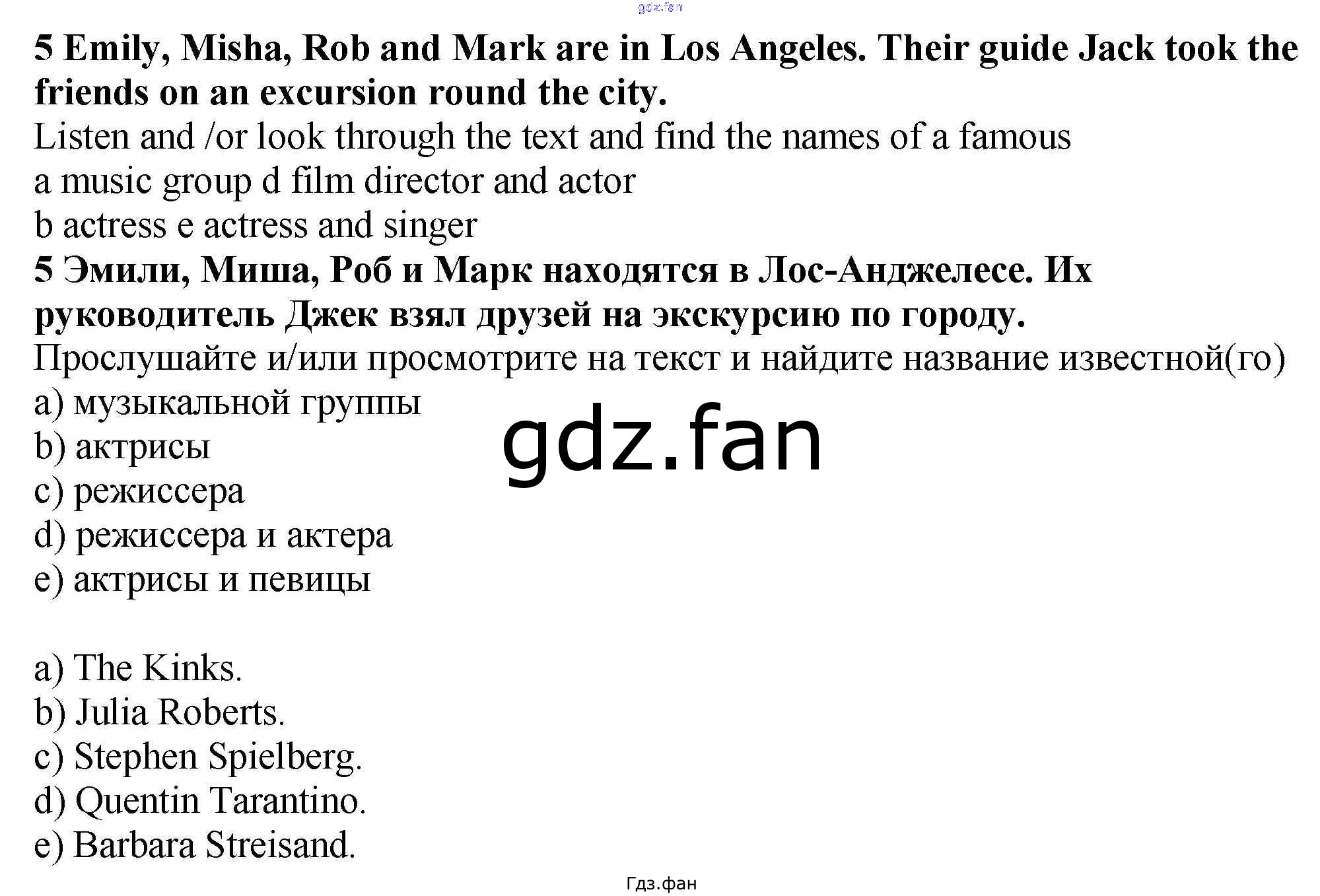 gdz.fan

**5 Emily, Misha, Rob and Mark are in Los Angeles. Their guide Jack took the friends on an excursion round the city.**
Listen and /or look through the text and find the names of a famous
a music group d film director and actor
b actress e actress and singer
**5 Эмили, Миша, Роб и Марк находятся в Лос-Анджелесе. Их руководитель Джек взял друзей на экскурсию по городу.**
Прослушайте и/или просмотрите на текст и найдите название известной(го)
a) музыкальной группы
b) актрисы
c) режиссера
d) режиссера и актера
e) актрисы и певицы

gdz.fan

a) The Kinks.
b) Julia Roberts.
c) Stephen Spielberg.
d) Quentin Tarantino.
e) Barbara Streisand.

Гдз.фан